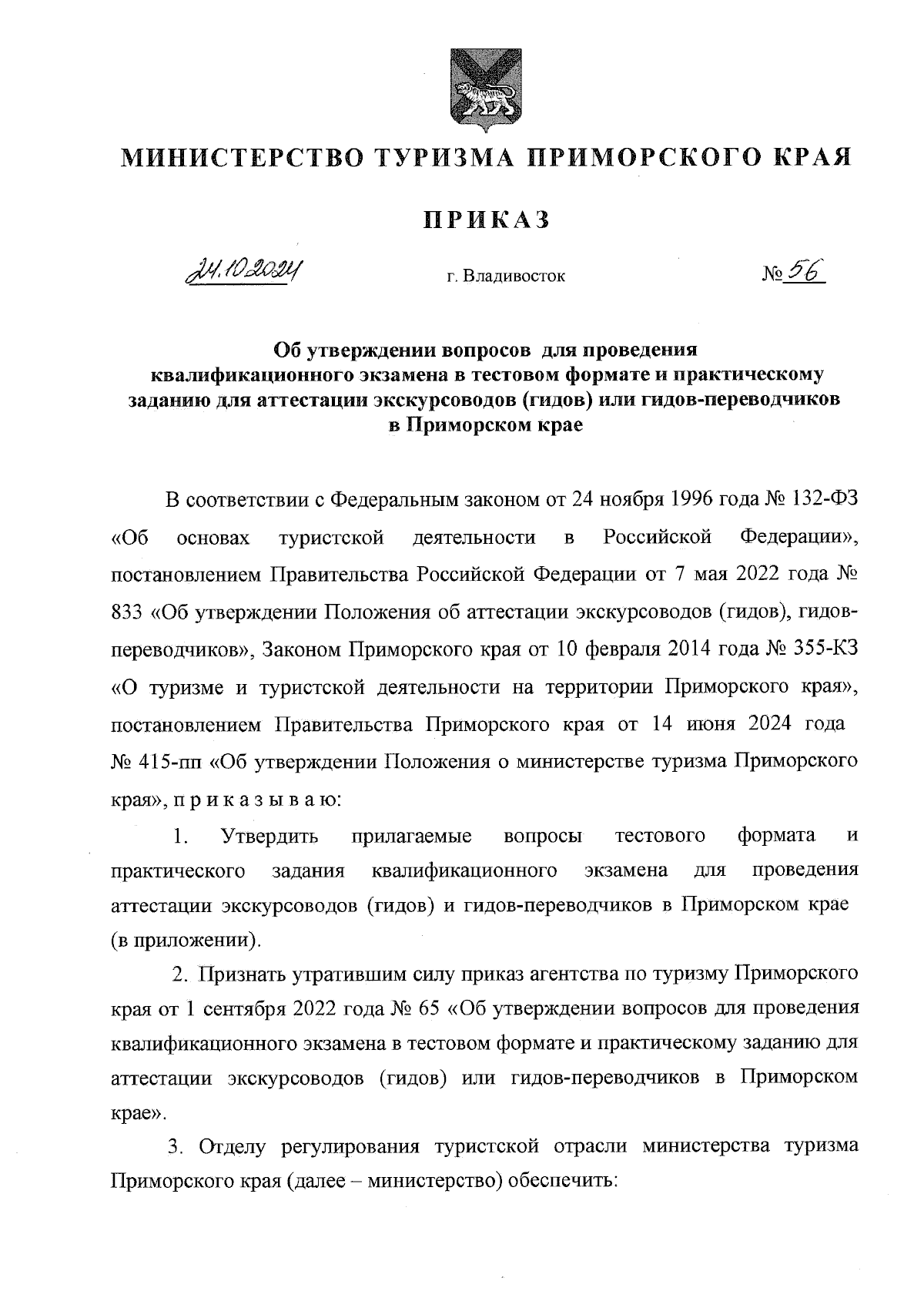 МИНИСТЕРСТВО ТУРИЗМА ПРИМОРСКОГО КРАЯ

ПРИКАЗ

24.10.2024 г. Владивосток № 56

Об утверждении вопросов для проведения квалификационного экзамена в тестовом формате и практическому заданию для аттестации экскурсоводов (гидов) или гидов-переводчиков в Приморском крае

В соответствии с Федеральным законом от 24 ноября 1996 года № 132-ФЗ «Об основах туристской деятельности в Российской Федерации», постановлением Правительства Российской Федерации от 7 мая 2022 года № 833 «Об утверждении Положения об аттестации экскурсоводов (гидов), гидов-переводчиков», Законом Приморского края от 10 февраля 2014 года № 355-КЗ «О туризме и туристской деятельности на территории Приморского края», постановлением Правительства Приморского края от 14 июня 2024 года № 415-пп «Об утверждении Положения о министерстве туризма Приморского края», п р и к а з ы в а ю:

1. Утвердить прилагаемые вопросы тестового формата и практического задания квалификационного экзамена для проведения аттестации экскурсоводов (гидов) и гидов-переводчиков в Приморском крае (в приложении).

2. Признать утратившим силу приказ агентства по туризму Приморского края от 1 сентября 2022 года № 65 «Об утверждении вопросов для проведения квалификационного экзамена в тестовом формате и практическому заданию для аттестации экскурсоводов (гидов) или гидов-переводчиков в Приморском крае».

3. Отделу регулирования туристской отрасли министерства туризма Приморского края (далее – министерство) обеспечить: